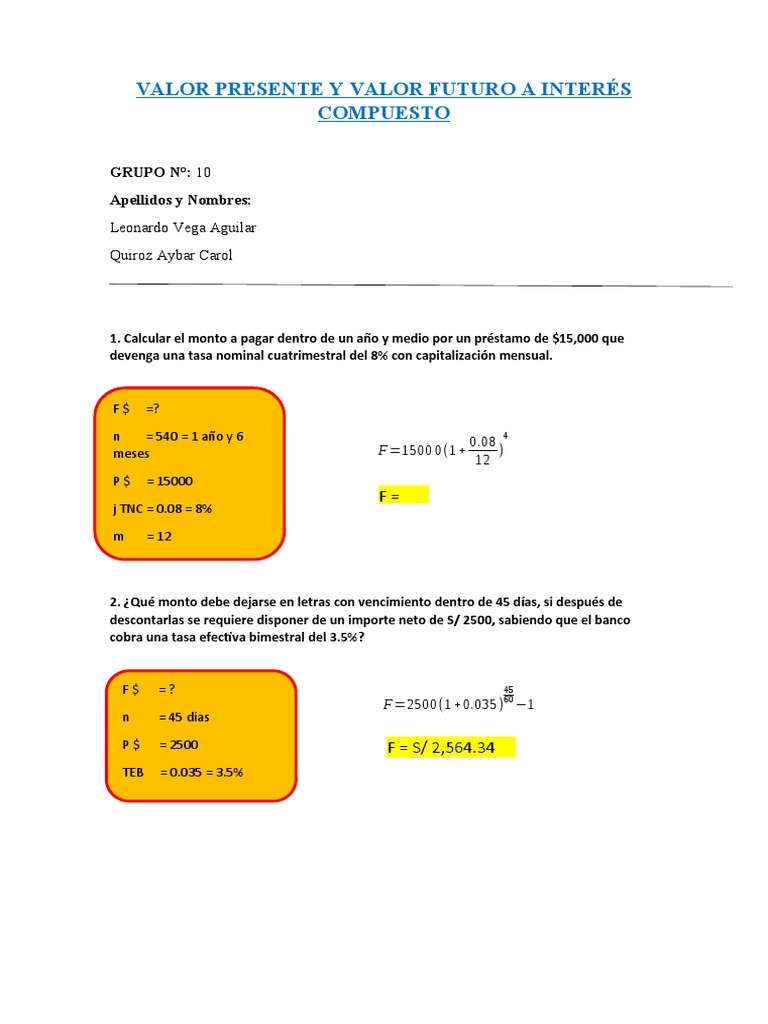 VALOR PRESENTE Y VALOR FUTURO A INTERÉS COMPUESTO

GRUPO Nº: 10

Apellidos y Nombres:

Leonardo Vega Aguilar

Quiroz Aybar Carol

1. Calcular el monto a pagar dentro de un año y medio por un préstamo de $15,000 que devenga una tasa nominal cuatrimestral del 8% con capitalización mensual.

F $ =?

n = 540 = 1 año y 6 meses

P $ = 15000

j TNC = 0.08 = 8%

m = 12

$F=15000\left(1+\frac{0.08}{12}\right)^{4}$

F =

2. ¿Qué monto debe dejarse en letras con vencimiento dentro de 45 días, si después de descontarlas se requiere disponer de un importe neto de S/ 2500, sabiendo que el banco cobra una tasa efectiva bimestral del 3.5%?

F $ = ?

n = 45 días

P $ = 2500

TEB = 0.035 = 3.5%

$F=2500\left(1+0.035\right)^{\frac{45}{60}}-1$

F = S/ 2,564.34